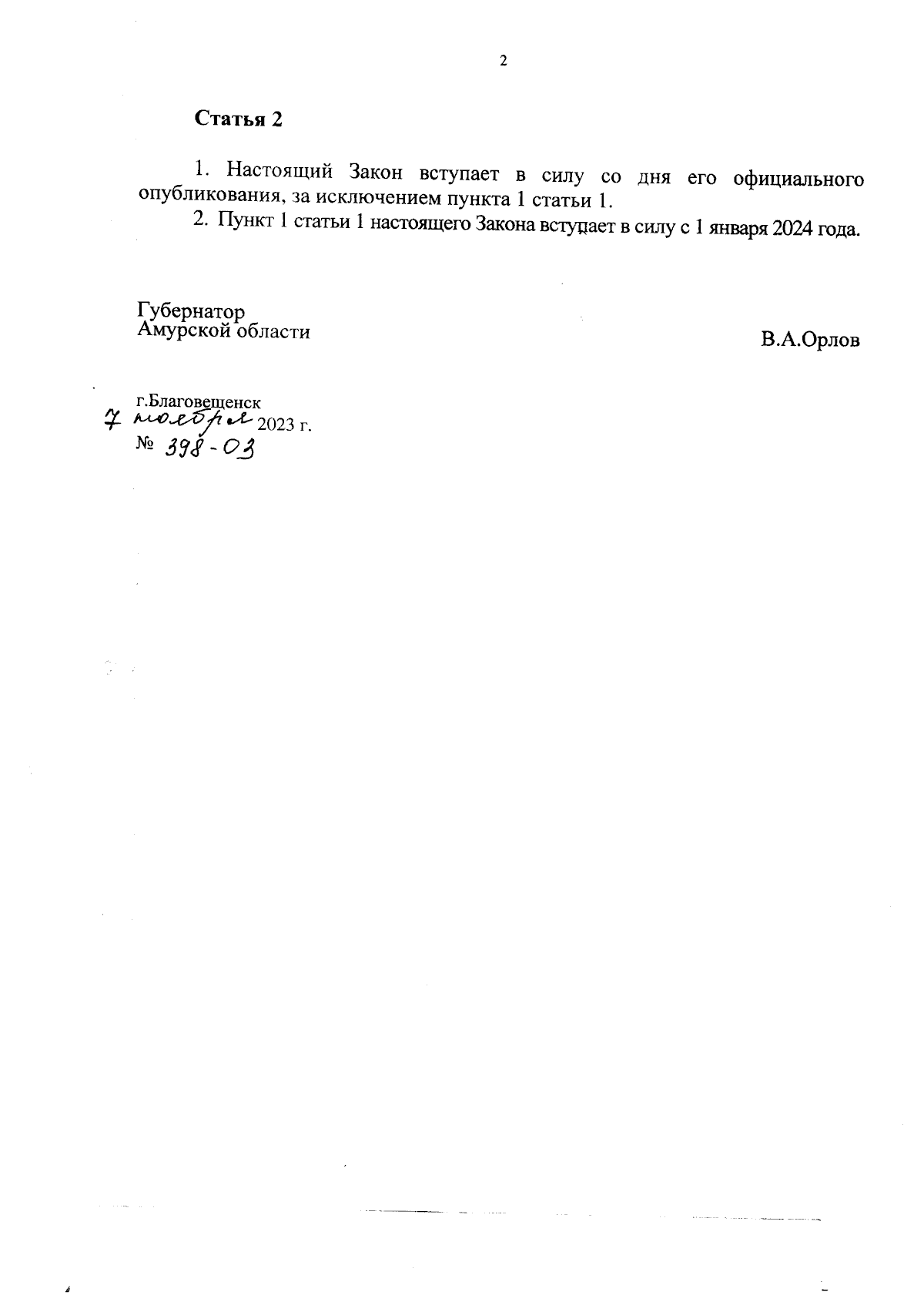 2

Статья 2

1. Настоящий Закон вступает в силу со дня его официального опубликования, за исключением пункта 1 статьи 1.

2. Пункт 1 статьи 1 настоящего Закона вступает в силу с 1 января 2024 года.

Губернатор
Амурской области

В.А.Орлов

г.Благовещенск
7 ноября 2023 г.
№ 398-ОЗ